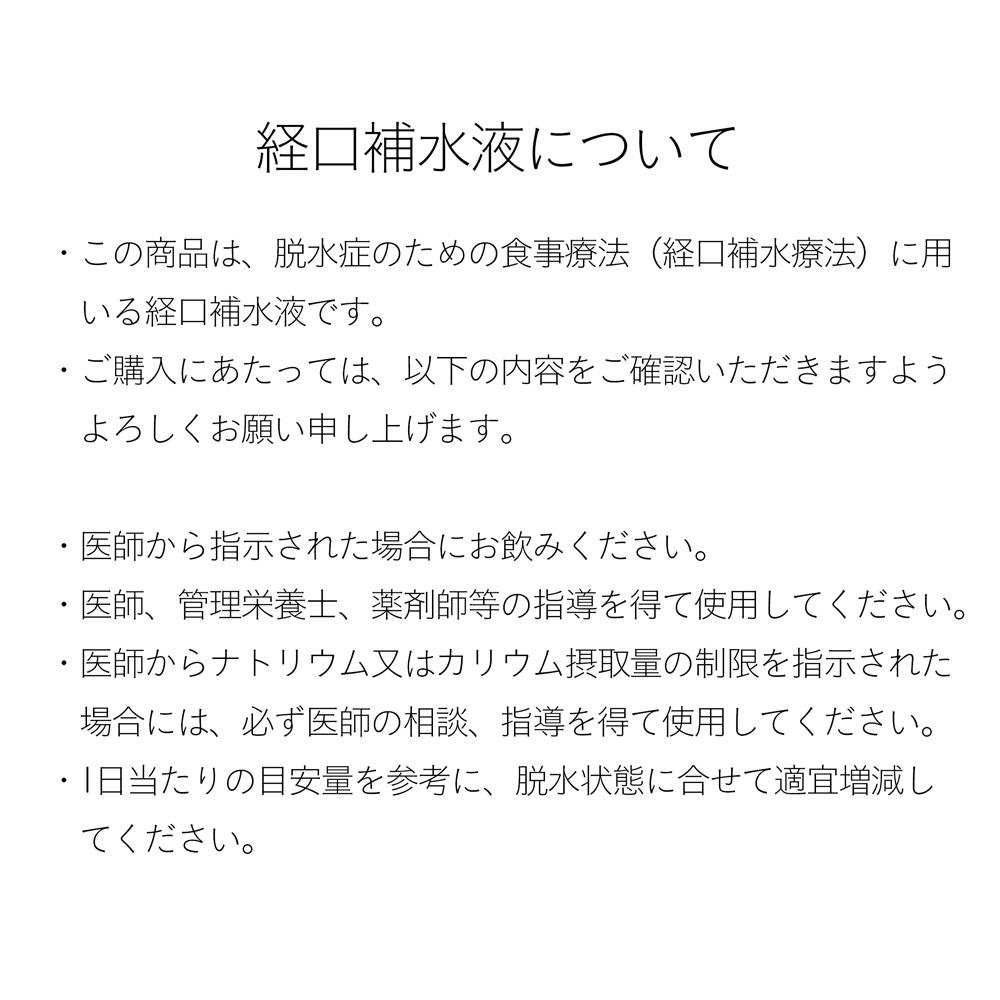 経口補水液について

・この商品は、脱水症のための食事療法（経口補水療法）に用いる経口補水液です。
・ご購入にあたっては、以下の内容をご確認いただきますようよろしくお願い申し上げます。

・医師から指示された場合にお飲みください。
・医師、管理栄養士、薬剤師等の指導を得て使用してください。
・医師からナトリウム又はカリウム摂取量の制限を指示された場合には、必ず医師の相談、指導を得て使用してください。
・1日当たりの目安量を参考に、脱水状態に合せて適宜増減してください。